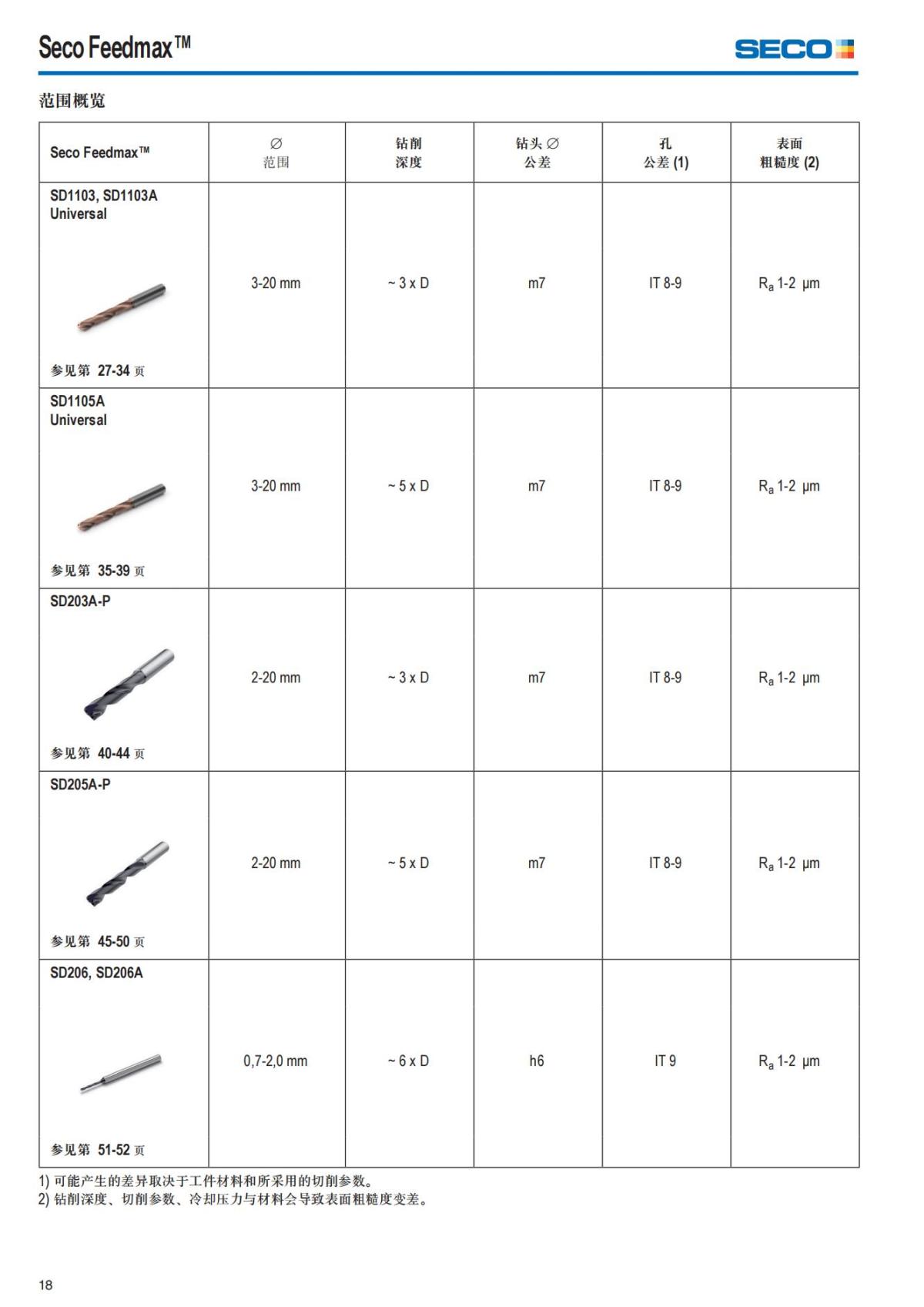 Seco Feedmax™

SECO

范围概览

| Seco Feedmax™ | ∅ 范围 | 钻削 深度 | 钻头 ∅ 公差 | 孔 公差 (1) | 表面 粗糙度 (2) |
|---|---|---|---|---|---|
| SD1103, SD1103A Universal 参见第 27-34 页 | 3-20 mm | ~ 3 x D | m7 | IT 8-9 | $R_a$ 1-2 µm |
| SD1105A Universal 参见第 35-39 页 | 3-20 mm | ~ 5 x D | m7 | IT 8-9 | $R_a$ 1-2 µm |
| SD203A-P 参见第 40-44 页 | 2-20 mm | ~ 3 x D | m7 | IT 8-9 | $R_a$ 1-2 µm |
| SD205A-P 参见第 45-50 页 | 2-20 mm | ~ 5 x D | m7 | IT 8-9 | $R_a$ 1-2 µm |
| SD206, SD206A 参见第 51-52 页 | 0,7-2,0 mm | ~ 6 x D | h6 | IT 9 | $R_a$ 1-2 µm |

1) 可能产生的差异取决于工件材料和所采用的切削参数。
2) 钻削深度、切削参数、冷却压力与材料会导致表面粗糙度变差。

18